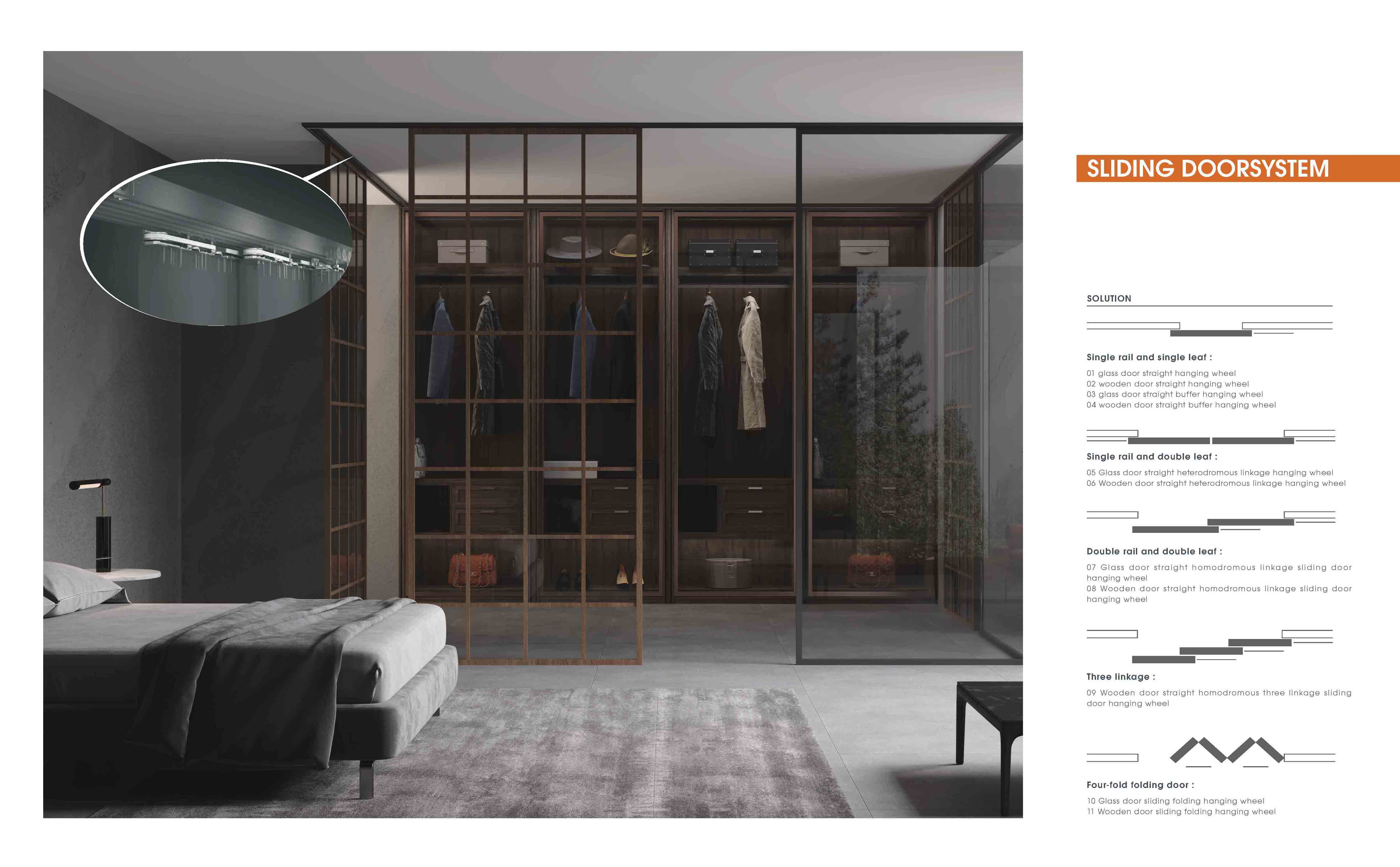 SLIDING DOORSYSTEM

SOLUTION

Single rail and single leaf :

01 glass door straight hanging wheel
02 wooden door straight hanging wheel
03 glass door straight buffer hanging wheel
04 wooden door straight buffer hanging wheel

Single rail and double leaf :

05 Glass door straight heterodromous linkage hanging wheel
06 Wooden door straight heterodromous linkage hanging wheel

Double rail and double leaf :

07 Glass door straight homodromous linkage sliding door hanging wheel
08 Wooden door straight homodromous linkage sliding door hanging wheel

Three linkage :

09 Wooden door straight homodromous three linkage sliding door hanging wheel

Four-fold folding door :

10 Glass door sliding folding hanging wheel
11 Wooden door sliding folding hanging wheel